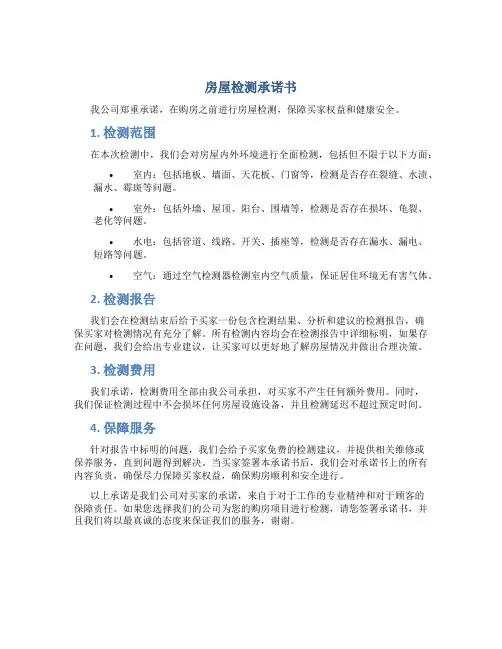 房屋检测承诺书

我公司郑重承诺，在购房之前进行房屋检测，保障买家权益和健康安全。

1. 检测范围

在本次检测中，我们会对房屋内外环境进行全面检测，包括但不限于以下方面：

• 室内：包括地板、墙面、天花板、门窗等，检测是否存在裂缝、水渍、漏水、霉斑等问题。

• 室外：包括外墙、屋顶、阳台、围墙等，检测是否存在损坏、龟裂、老化等问题。

• 水电：包括管道、线路、开关、插座等，检测是否存在漏水、漏电、短路等问题。

• 空气：通过空气检测器检测室内空气质量，保证居住环境无有害气体。

2. 检测报告

我们会在检测结束后给予买家一份包含检测结果、分析和建议的检测报告，确保买家对检测情况有充分了解。所有检测内容均会在检测报告中详细标明，如果存在问题，我们会给出专业建议，让买家可以更好地了解房屋情况并做出合理决策。

3. 检测费用

我们承诺，检测费用全部由我公司承担，对买家不产生任何额外费用。同时，我们保证检测过程中不会损坏任何房屋设施设备，并且检测延迟不超过预定时间。

4. 保障服务

针对报告中标明的问题，我们会给予买家免费的检测建议，并提供相关维修或保养服务，直到问题得到解决。当买家签署本承诺书后，我们会对承诺书上的所有内容负责，确保尽力保障买家权益，确保购房顺利和安全进行。

以上承诺是我们公司对买家的承诺，来自于对于工作的专业精神和对于顾客的保障责任。如果您选择我们的公司为您的购房项目进行检测，请您签署承诺书，并且我们将以最真诚的态度来保证我们的服务，谢谢。